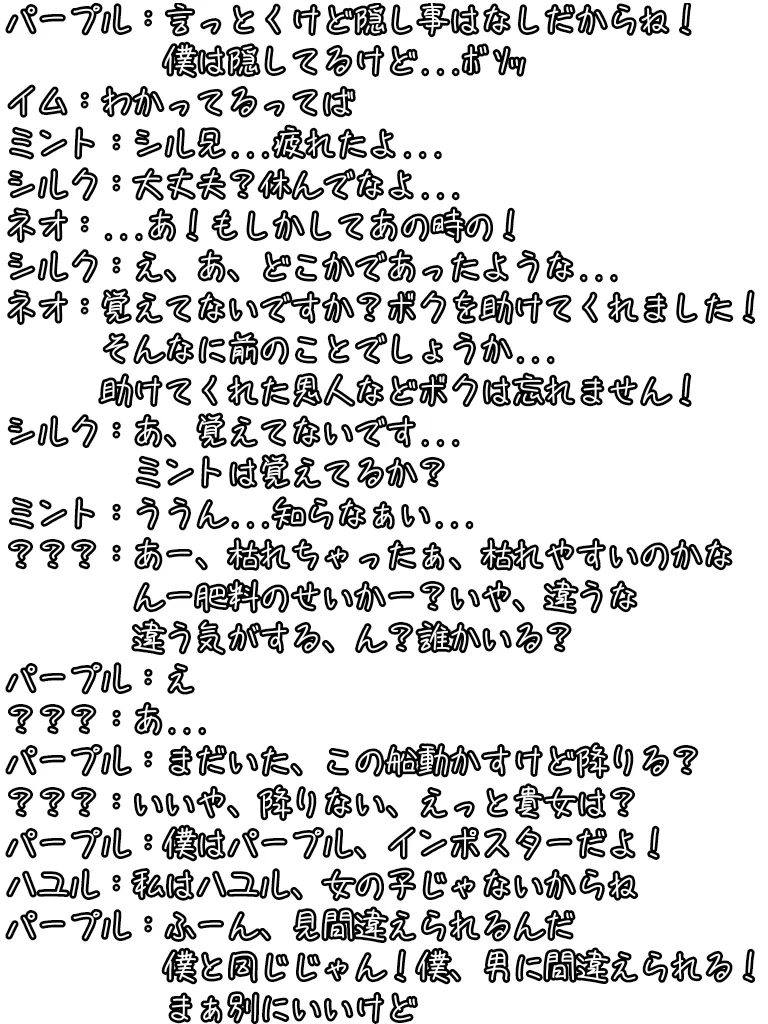 パープル：言っとくけど隠し事はなしだからね！
僕は隠してるけど…ボソッ
イム：わかってるってば
ミント：シル兄…疲れたよ…
シルク：大丈夫？休んでなよ…
ネオ：…あ！もしかしてあの時の！
シルク：え、あ、どこかであったような…
ネオ：覚えてないですか？ボクを助けてくれました！
そんなに前のことでしょうか…
助けてくれた恩人などボクは忘れません！
シルク：あ、覚えてないです…
ミントは覚えてるか？
ミント：ううん…知らなぁい…
？？？：あー、枯れちゃったぁ、枯れやすいのかな
んー肥料のせいかー？いや、違うな
違う気がする、ん？誰かいる？
パープル：え
？？？：あ…
パープル：まだいた、この船動かすけど降りる？
？？？：いいや、降りない、えっと貴女は？
パープル：僕はパープル、インポスターだよ！
ハユル：私はハユル、女の子じゃないからね
パープル：ふーん、見間違えられるんだ
僕と同じじゃん！僕、男に間違えられる！
まぁ別にいいけど